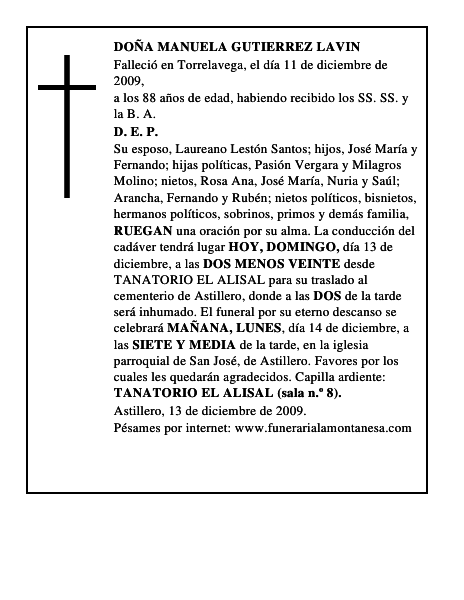 DOÑA MANUELA GUTIERREZ LAVIN
Falleció en Torrelavega, el día 11 de diciembre de 2009,
a los 88 años de edad, habiendo recibido los SS. SS. y la B. A.
D. E. P.
Su esposo, Laureano Lestón Santos; hijos, José María y Fernando; hijas políticas, Pasión Vergara y Milagros Molino; nietos, Rosa Ana, José María, Nuria y Saúl; Arancha, Fernando y Rubén; nietos políticos, bisnietos, hermanos políticos, sobrinos, primos y demás familia, RUEGAN una oración por su alma. La conducción del cadáver tendrá lugar HOY, DOMINGO, día 13 de diciembre, a las DOS MENOS VEINTE desde TANATORIO EL ALISAL para su traslado al cementerio de Astillero, donde a las DOS de la tarde será inhumado. El funeral por su eterno descanso se celebrará MAÑANA, LUNES, día 14 de diciembre, a las SIETE Y MEDIA de la tarde, en la iglesia parroquial de San José, de Astillero. Favores por los cuales les quedarán agradecidos. Capilla ardiente: TANATORIO EL ALISAL (sala n.º 8).
Astillero, 13 de diciembre de 2009.
Pésames por internet: www.funerarialamontanesa.com